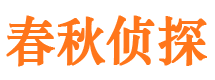 春秋侦探